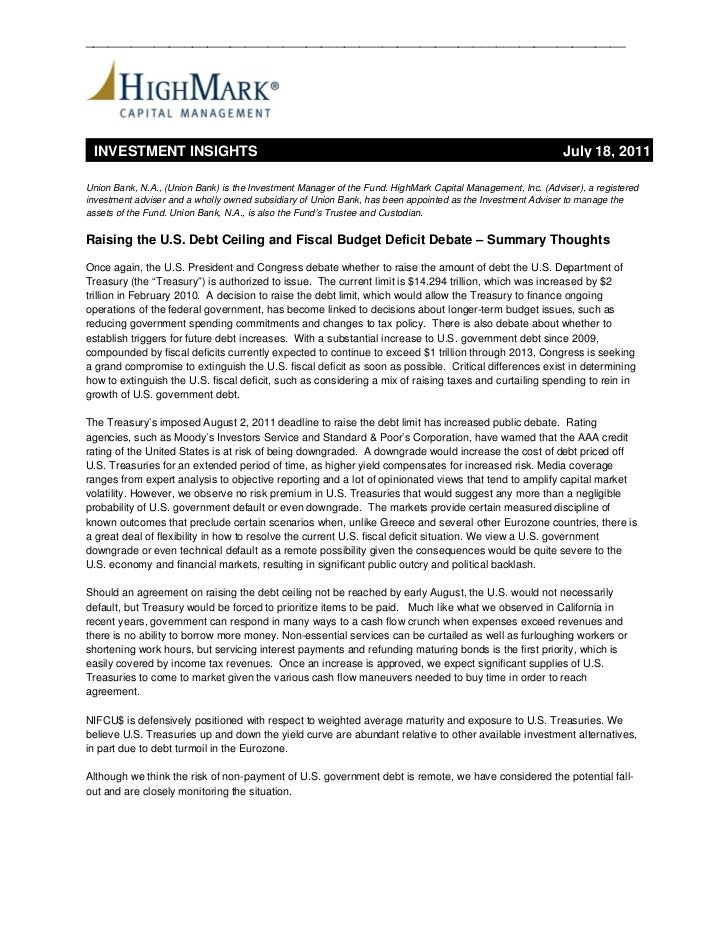 HIGHMARK®
CAPITAL MANAGEMENT

INVESTMENT INSIGHTS July 18, 2011

Union Bank, N.A., (Union Bank) is the Investment Manager of the Fund. HighMark Capital Management, Inc. (Adviser), a registered investment adviser and a wholly owned subsidiary of Union Bank, has been appointed as the Investment Adviser to manage the assets of the Fund. Union Bank, N.A., is also the Fund's Trustee and Custodian.

Raising the U.S. Debt Ceiling and Fiscal Budget Deficit Debate – Summary Thoughts

Once again, the U.S. President and Congress debate whether to raise the amount of debt the U.S. Department of Treasury (the "Treasury") is authorized to issue. The current limit is $14.294 trillion, which was increased by $2 trillion in February 2010. A decision to raise the debt limit, which would allow the Treasury to finance ongoing operations of the federal government, has become linked to decisions about longer-term budget issues, such as reducing government spending commitments and changes to tax policy. There is also debate about whether to establish triggers for future debt increases. With a substantial increase to U.S. government debt since 2009, compounded by fiscal deficits currently expected to continue to exceed $1 trillion through 2013, Congress is seeking a grand compromise to extinguish the U.S. fiscal deficit as soon as possible. Critical differences exist in determining how to extinguish the U.S. fiscal deficit, such as considering a mix of raising taxes and curtailing spending to rein in growth of U.S. government debt.

The Treasury's imposed August 2, 2011 deadline to raise the debt limit has increased public debate. Rating agencies, such as Moody's Investors Service and Standard & Poor's Corporation, have warned that the AAA credit rating of the United States is at risk of being downgraded. A downgrade would increase the cost of debt priced off U.S. Treasuries for an extended period of time, as higher yield compensates for increased risk. Media coverage ranges from expert analysis to objective reporting and a lot of opinionated views that tend to amplify capital market volatility. However, we observe no risk premium in U.S. Treasuries that would suggest any more than a negligible probability of U.S. government default or even downgrade. The markets provide certain measured discipline of known outcomes that preclude certain scenarios when, unlike Greece and several other Eurozone countries, there is a great deal of flexibility in how to resolve the current U.S. fiscal deficit situation. We view a U.S. government downgrade or even technical default as a remote possibility given the consequences would be quite severe to the U.S. economy and financial markets, resulting in significant public outcry and political backlash.

Should an agreement on raising the debt ceiling not be reached by early August, the U.S. would not necessarily default, but Treasury would be forced to prioritize items to be paid. Much like what we observed in California in recent years, government can respond in many ways to a cash flow crunch when expenses exceed revenues and there is no ability to borrow more money. Non-essential services can be curtailed as well as furloughing workers or shortening work hours, but servicing interest payments and refunding maturing bonds is the first priority, which is easily covered by income tax revenues. Once an increase is approved, we expect significant supplies of U.S. Treasuries to come to market given the various cash flow maneuvers needed to buy time in order to reach agreement.

NIFCU$ is defensively positioned with respect to weighted average maturity and exposure to U.S. Treasuries. We believe U.S. Treasuries up and down the yield curve are abundant relative to other available investment alternatives, in part due to debt turmoil in the Eurozone.

Although we think the risk of non-payment of U.S. government debt is remote, we have considered the potential fall-out and are closely monitoring the situation.